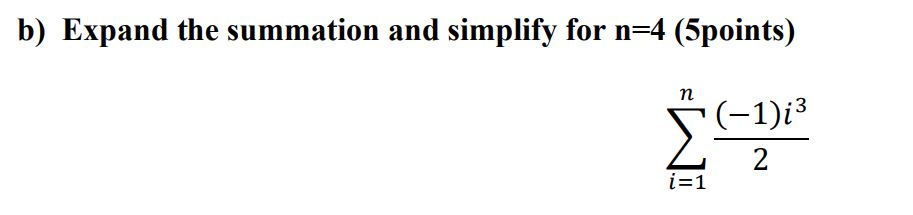 b) Expand the summation and simplify for n=4 (5points)

$\sum_{i=1}^{n} \frac{(-1)i^3}{2}$